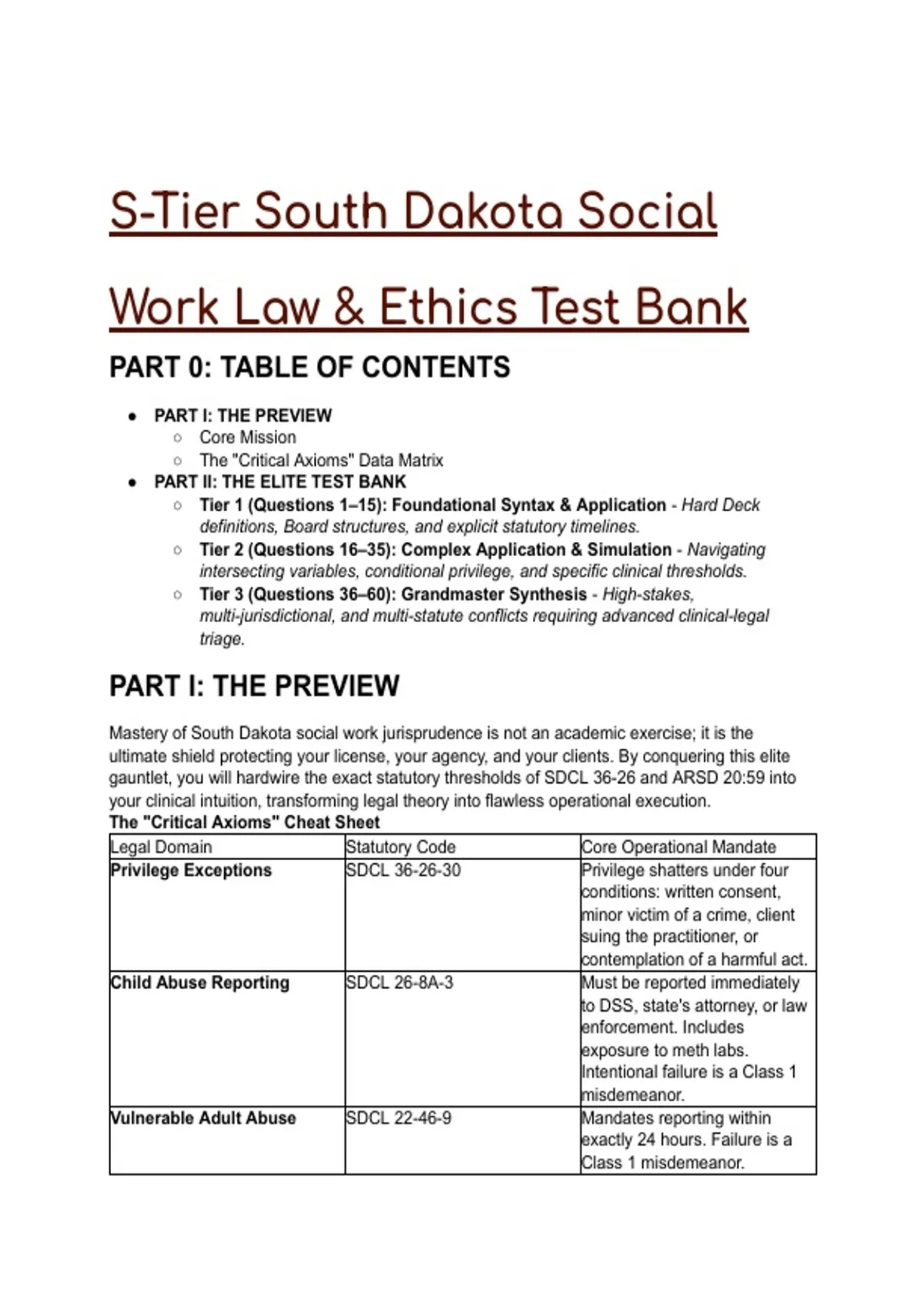 S-Tier South Dakota Social Work Law & Ethics Test Bank

PART 0: TABLE OF CONTENTS

• PART I: THE PREVIEW
○ Core Mission
○ The "Critical Axioms" Data Matrix
• PART II: THE ELITE TEST BANK
○ Tier 1 (Questions 1–15): Foundational Syntax & Application - Hard Deck definitions, Board structures, and explicit statutory timelines.
○ Tier 2 (Questions 16–35): Complex Application & Simulation - Navigating intersecting variables, conditional privilege, and specific clinical thresholds.
○ Tier 3 (Questions 36–60): Grandmaster Synthesis - High-stakes, multi-jurisdictional, and multi-statute conflicts requiring advanced clinical-legal triage.

PART I: THE PREVIEW

Mastery of South Dakota social work jurisprudence is not an academic exercise; it is the ultimate shield protecting your license, your agency, and your clients. By conquering this elite gauntlet, you will hardwire the exact statutory thresholds of SDCL 36-26 and ARSD 20:59 into your clinical intuition, transforming legal theory into flawless operational execution.

The "Critical Axioms" Cheat Sheet

| Legal Domain | Statutory Code | Core Operational Mandate |
|---|---|---|
| Privilege Exceptions | SDCL 36-26-30 | Privilege shatters under four conditions: written consent, minor victim of a crime, client suing the practitioner, or contemplation of a harmful act. |
| Child Abuse Reporting | SDCL 26-8A-3 | Must be reported immediately to DSS, state's attorney, or law enforcement. Includes exposure to meth labs. Intentional failure is a Class 1 misdemeanor. |
| Vulnerable Adult Abuse | SDCL 22-46-9 | Mandates reporting within exactly 24 hours. Failure is a Class 1 misdemeanor. |